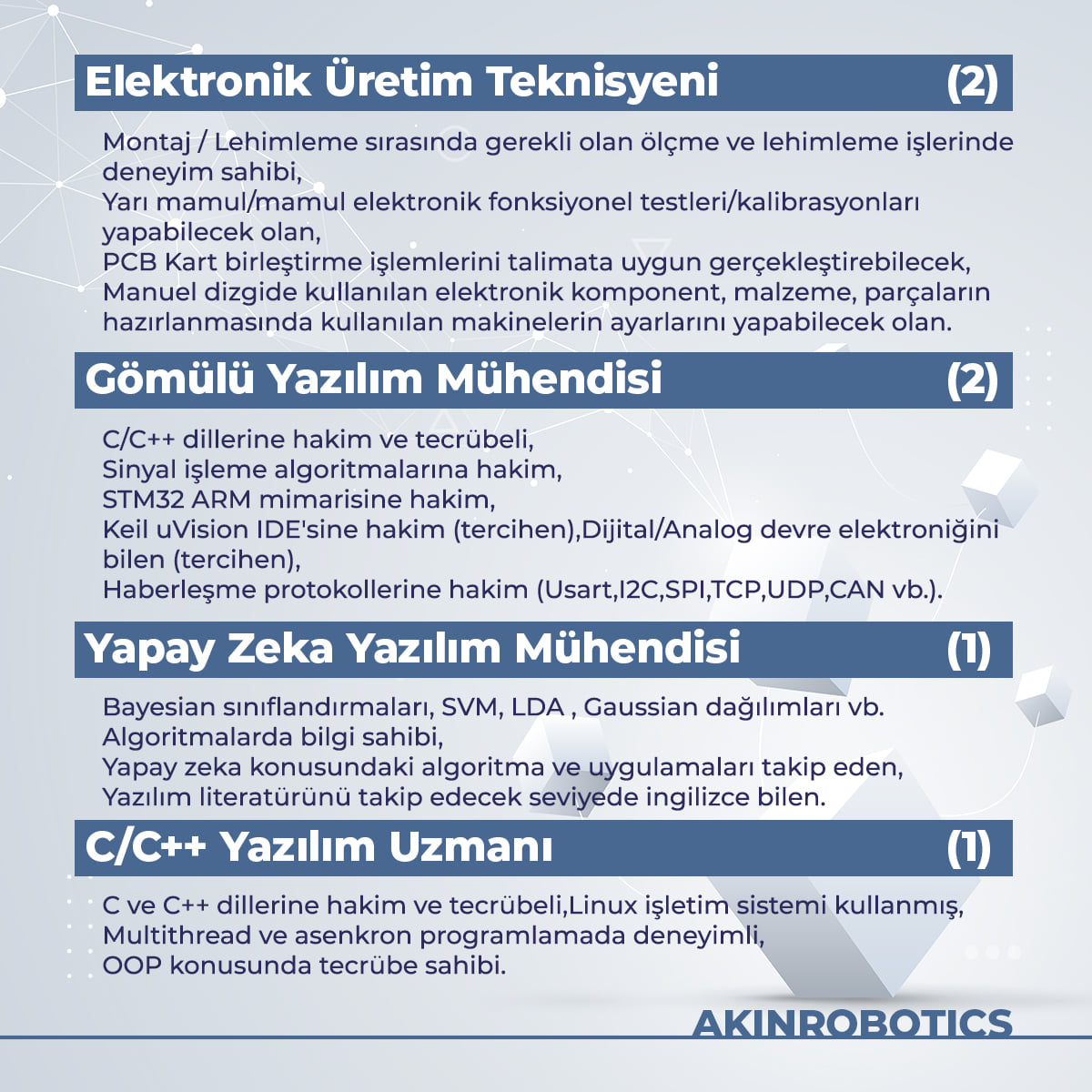 Elektronik Üretim Teknisyeni (2)

Montaj / Lehimleme sırasında gerekli olan ölçme ve lehimleme işlerinde deneyim sahibi,
Yarı mamul/mamul elektronik fonksiyonel testleri/kalibrasyonları yapabilecek olan,
PCB Kart birleştirme işlemlerini talimata uygun gerçekleştirebilecek,
Manuel dizgide kullanılan elektronik komponent, malzeme, parçaların hazırlanmasında kullanılan makinelerin ayarlarını yapabilecek olan.

Gömülü Yazılım Mühendisi (2)

C/C++ dillerine hakim ve tecrübeli,
Sinyal işleme algoritmalarına hakim,
STM32 ARM mimarisine hakim,
Keil uVision IDE'sine hakim (tercihen),Dijital/Analog devre elektroniğini bilen (tercihen),
Haberleşme protokollerine hakim (Usart,I2C,SPI,TCP,UDP,CAN vb.).

Yapay Zeka Yazılım Mühendisi (1)

Bayesian sınıflandırmaları, SVM, LDA , Gaussian dağılımları vb. Algoritmalarda bilgi sahibi,
Yapay zeka konusundaki algoritma ve uygulamaları takip eden,
Yazılım literatürünü takip edecek seviyede ingilizce bilen.

C/C++ Yazılım Uzmanı (1)

C ve C++ dillerine hakim ve tecrübeli,Linux işletim sistemi kullanmış,
Multithread ve asenkron programlamada deneyimli,
OOP konusunda tecrübe sahibi.

AKINROBOTICS